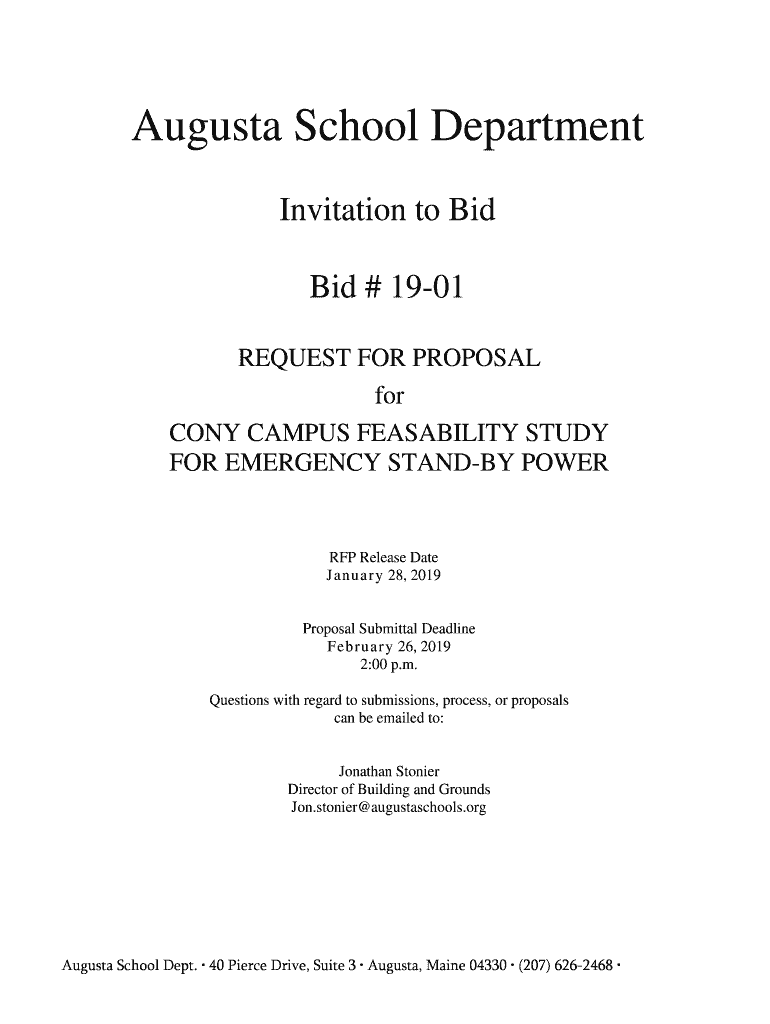 Augusta School Department

Invitation to Bid

Bid # 19-01

REQUEST FOR PROPOSAL
for
CONY CAMPUS FEASABILITY STUDY
FOR EMERGENCY STAND-BY POWER

RFP Release Date
January 28, 2019

Proposal Submittal Deadline
February 26, 2019
2:00 p.m.

Questions with regard to submissions, process, or proposals can be emailed to:

Jonathan Stonier
Director of Building and Grounds
Jon.stonier@augustaschools.org

Augusta School Dept. · 40 Pierce Drive, Suite 3 · Augusta, Maine 04330 · (207) 626-2468 ·